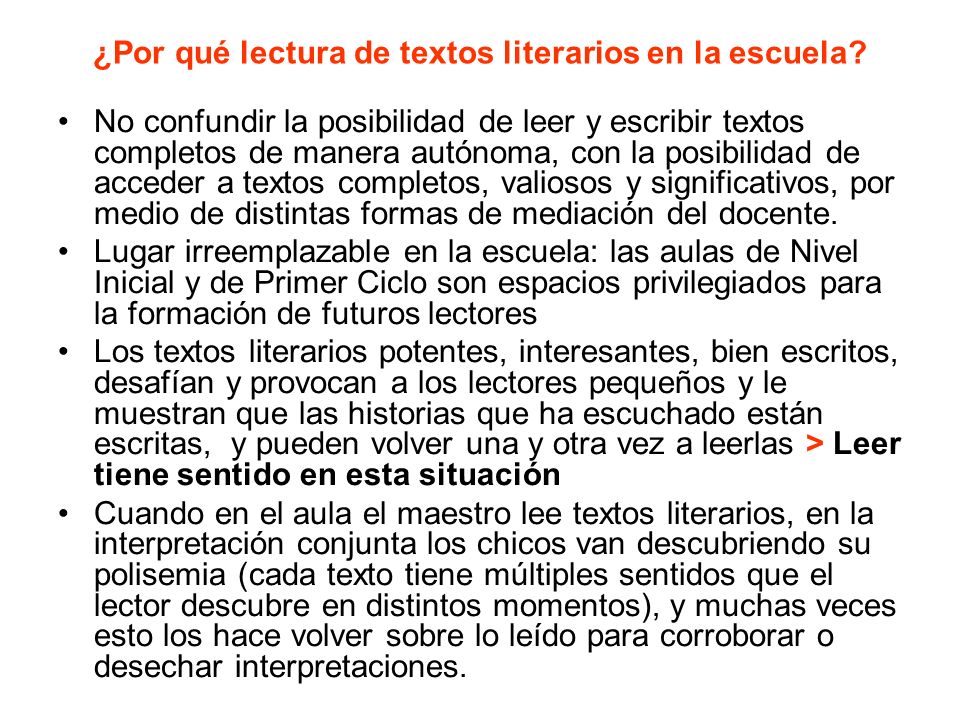 ¿Por qué lectura de textos literarios en la escuela?

• No confundir la posibilidad de leer y escribir textos completos de manera autónoma, con la posibilidad de acceder a textos completos, valiosos y significativos, por medio de distintas formas de mediación del docente.
• Lugar irreemplazable en la escuela: las aulas de Nivel Inicial y de Primer Ciclo son espacios privilegiados para la formación de futuros lectores
• Los textos literarios potentes, interesantes, bien escritos, desafían y provocan a los lectores pequeños y le muestran que las historias que ha escuchado están escritas, y pueden volver una y otra vez a leerlas > Leer tiene sentido en esta situación
• Cuando en el aula el maestro lee textos literarios, en la interpretación conjunta los chicos van descubriendo su polisemia (cada texto tiene múltiples sentidos que el lector descubre en distintos momentos), y muchas veces esto los hace volver sobre lo leído para corroborar o desechar interpretaciones.